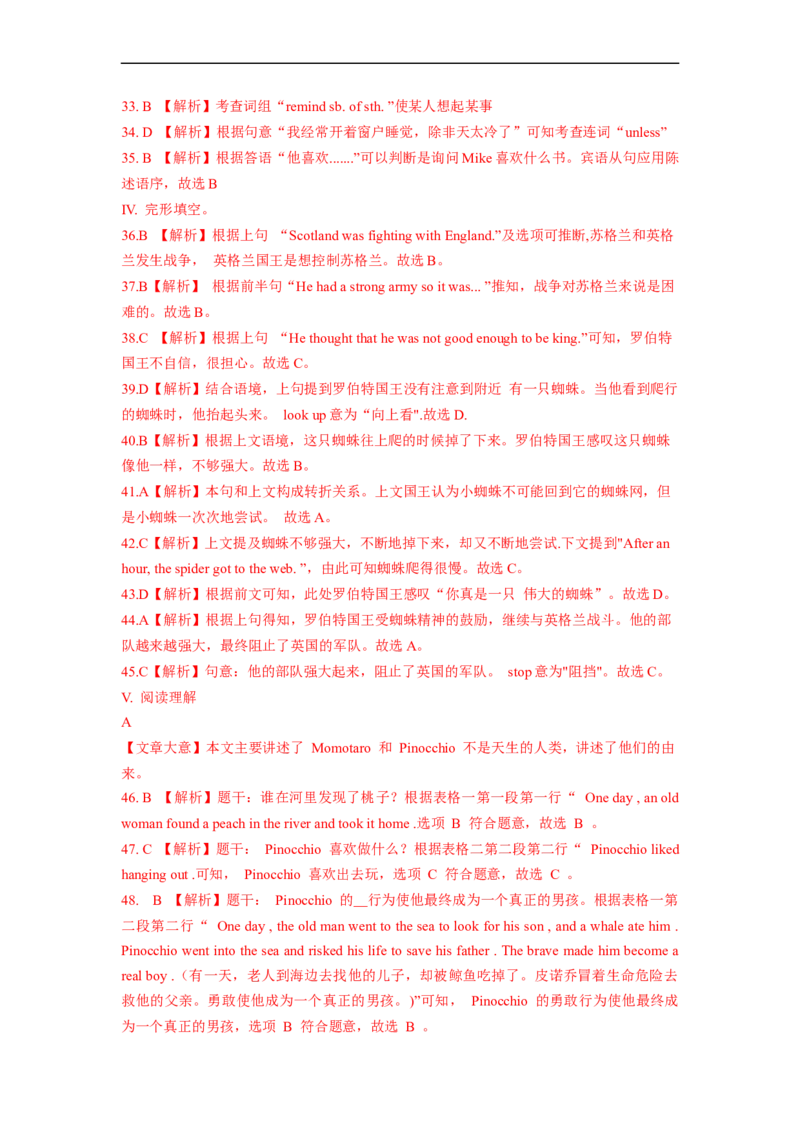 33. B 【解析】考查词组“remind sb. of sth. ”使某人想起某事

34. D 【解析】根据句意“我经常开着窗户睡觉，除非天太冷了”可知考查连词“unless”

35. B 【解析】根据答语“他喜欢.......”可以判断是询问 Mike 喜欢什么书。宾语从句应用陈述语序，故选 B

IV. 完形填空。

36.B 【解析】根据上句 “Scotland was fighting with England.”及选项可推断,苏格兰和英格兰发生战争， 英格兰国王是想控制苏格兰。故选 B。

37.B【解析】 根据前半句“He had a strong army so it was... ”推知，战争对苏格兰来说是困难的。故选 B。

38.C 【解析】根据上句 “He thought that he was not good enough to be king.”可知，罗伯特国王不自信，很担心。故选 C。

39.D【解析】结合语境，上句提到罗伯特国王没有注意到附近 有一只蜘蛛。当他看到爬行的蜘蛛时，他抬起头来。 look up 意为“向上看”.故选 D.

40.B【解析】根据上文语境，这只蜘蛛往上爬的时候掉了下来。罗伯特国王感叹这只蜘蛛像他一样，不够强大。故选 B。

41.A【解析】本句和上文构成转折关系。上文国王认为小蜘蛛不可能回到它的蜘蛛网，但是小蜘蛛一次次地尝试。 故选 A。

42.C【解析】上文提及蜘蛛不够强大，不断地掉下来，却又不断地尝试.下文提到"After an hour, the spider got to the web. ”，由此可知蜘蛛爬得很慢。故选 C。

43.D【解析】根据前文可知，此处罗伯特国王感叹“你真是一只 伟大的蜘蛛”。故选 D。

44.A【解析】根据上句得知，罗伯特国王受蜘蛛精神的鼓励，继续与英格兰战斗。他的部队越来越强大，最终阻止了英国的军队。故选 A。

45.C【解析】句意：他的部队强大起来，阻止了英国的军队。 stop 意为"阻挡"。故选 C。

V. 阅读理解

A

【文章大意】本文主要讲述了 Momotaro 和 Pinocchio 不是天生的人类，讲述了他们的由来。

46. B 【解析】题干：谁在河里发现了桃子？根据表格一第一段第一行“ One day , an old woman found a peach in the river and took it home .选项 B 符合题意，故选 B 。

47. C 【解析】题干： Pinocchio 喜欢做什么？根据表格二第二段第二行“ Pinocchio liked hanging out .可知， Pinocchio 喜欢出去玩，选项 C 符合题意，故选 C 。

48. B 【解析】题干： Pinocchio 的__行为使他最终成为一个真正的男孩。根据表格一第二段第二行“ One day , the old man went to the sea to look for his son , and a whale ate him . Pinocchio went into the sea and risked his life to save his father . The brave made him become a real boy .（有一天，老人到海边去找他的儿子，却被鲸鱼吃掉了。皮诺乔冒着生命危险去救他的父亲。勇敢使他成为一个真正的男孩。)”可知， Pinocchio 的勇敢行为使他最终成为一个真正的男孩，选项 B 符合题意，故选 B 。